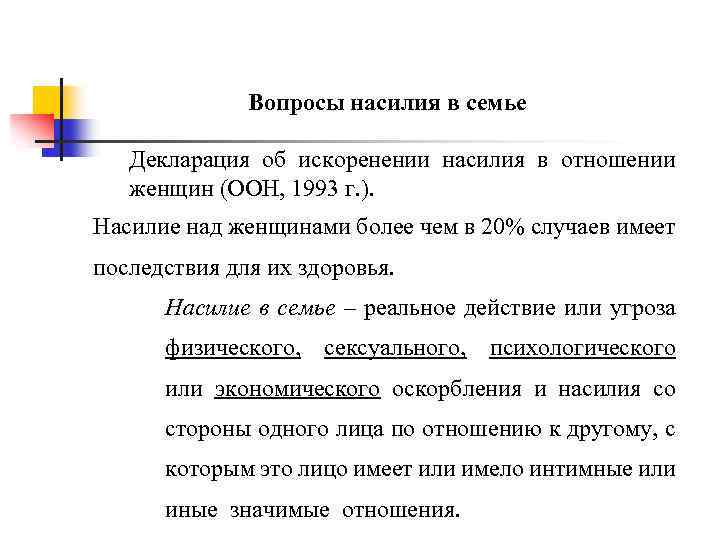 Вопросы насилия в семье

Декларация об искоренении насилия в отношении женщин (ООН, 1993 г.).

Насилие над женщинами более чем в 20% случаев имеет последствия для их здоровья.

Насилие в семье – реальное действие или угроза физического, сексуального, психологического или экономического оскорбления и насилия со стороны одного лица по отношению к другому, с которым это лицо имеет или имело интимные или иные значимые отношения.